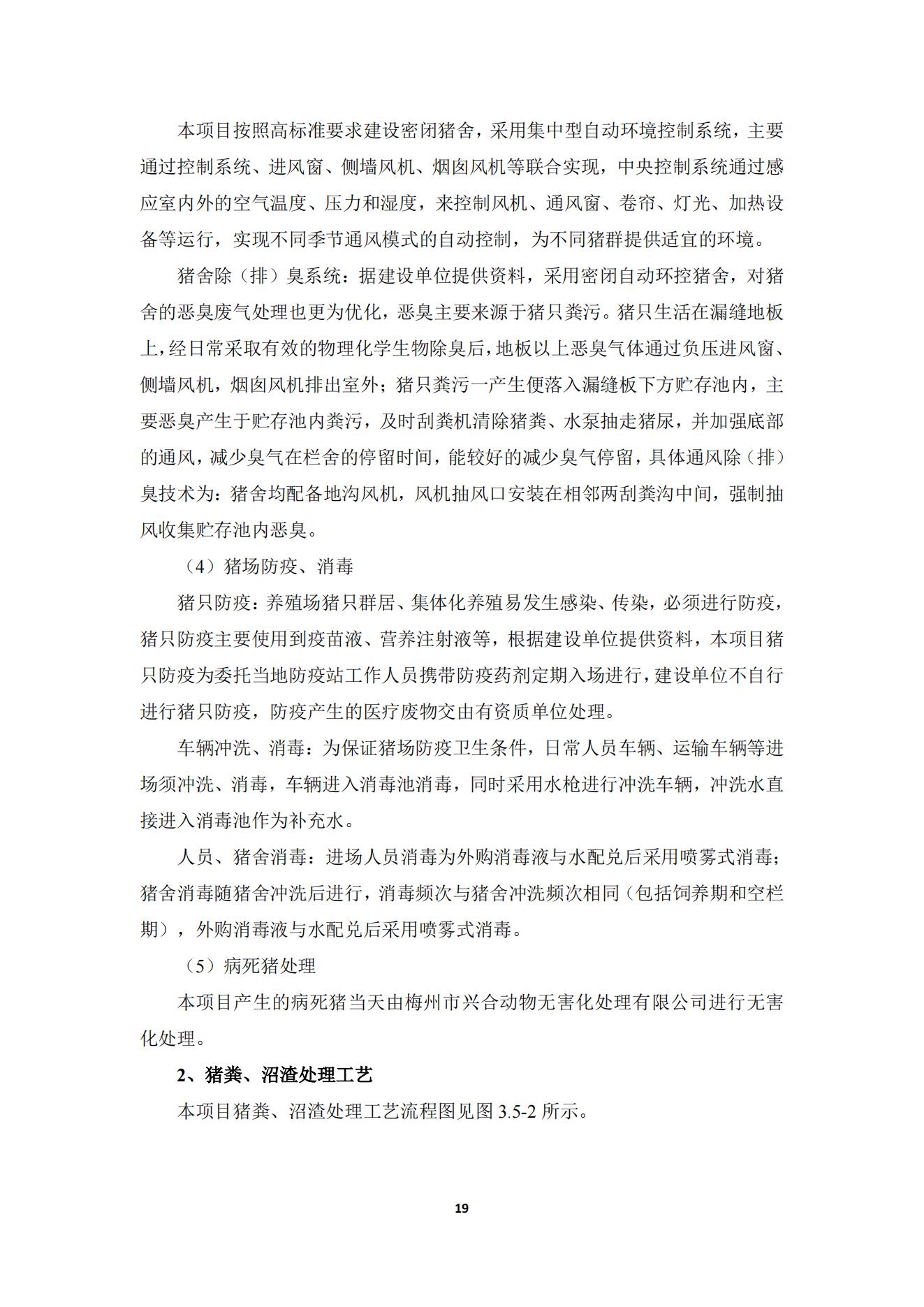 本项目按照高标准要求建设密闭猪舍，采用集中型自动环境控制系统，主要通过控制系统、进风窗、侧墙风机、烟囱风机等联合实现，中央控制系统通过感应室内外的空气温度、压力和湿度，来控制风机、通风窗、卷帘、灯光、加热设备等运行，实现不同季节通风模式的自动控制，为不同猪群提供适宜的环境。

猪舍除（排）臭系统：据建设单位提供资料，采用密闭自动环控猪舍，对猪舍的恶臭废气处理也更为优化，恶臭主要来源于猪只粪污。猪只生活在漏缝地板上，经日常采取有效的物理化学生物除臭后，地板以上恶臭气体通过负压进风窗、侧墙风机，烟囱风机排出室外；猪只粪污一产生便落入漏缝板下方贮存池内，主要恶臭产生于贮存池内粪污，及时刮粪机清除猪粪、水泵抽走猪尿，并加强底部的通风，减少臭气在栏舍的停留时间，能较好的减少臭气停留，具体通风除（排）臭技术为：猪舍均配备地沟风机，风机抽风口安装在相邻两刮粪沟中间，强制抽风收集贮存池内恶臭。

（4）猪场防疫、消毒

猪只防疫：养殖场猪只群居、集体化养殖易发生感染、传染，必须进行防疫，猪只防疫主要使用到疫苗液、营养注射液等，根据建设单位提供资料，本项目猪只防疫为委托当地防疫站工作人员携带防疫药剂定期入场进行，建设单位不自行进行猪只防疫，防疫产生的医疗废物交由有资质单位处理。

车辆冲洗、消毒：为保证猪场防疫卫生条件，日常人员车辆、运输车辆等进场须冲洗、消毒，车辆进入消毒池消毒，同时采用水枪进行冲洗车辆，冲洗水直接进入消毒池作为补充水。

人员、猪舍消毒：进场人员消毒为外购消毒液与水配兑后采用喷雾式消毒；猪舍消毒随猪舍冲洗后进行，消毒频次与猪舍冲洗频次相同（包括饲养期和空栏期），外购消毒液与水配兑后采用喷雾式消毒。

（5）病死猪处理

本项目产生的病死猪当天由梅州市兴合动物无害化处理有限公司进行无害化处理。

2、猪粪、沼渣处理工艺

本项目猪粪、沼渣处理工艺流程图见图 3.5-2 所示。

19